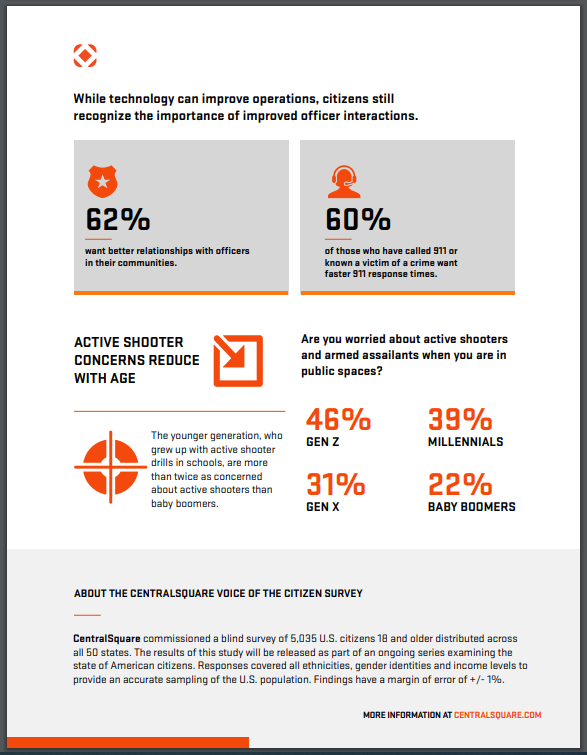 While technology can improve operations, citizens still recognize the importance of improved officer interactions.

62%

want better relationships with officers in their communities.

60%

of those who have called 911 or known a victim of a crime want faster 911 response times.

ACTIVE SHOOTER CONCERNS REDUCE WITH AGE

The younger generation, who grew up with active shooter drills in schools, are more than twice as concerned about active shooters than baby boomers.

Are you worried about active shooters and armed assailants when you are in public spaces?

46%
GEN Z

39%
MILLENNIALS

31%
GEN X

22%
BABY BOOMERS

ABOUT THE CENTRALSQUARE VOICE OF THE CITIZEN SURVEY

CentralSquare commissioned a blind survey of 5,035 U.S. citizens 18 and older distributed across all 50 states. The results of this study will be released as part of an ongoing series examining the state of American citizens. Responses covered all ethnicities, gender identities and income levels to provide an accurate sampling of the U.S. population. Findings have a margin of error of +/- 1%.

MORE INFORMATION AT CENTRALSQUARE.COM